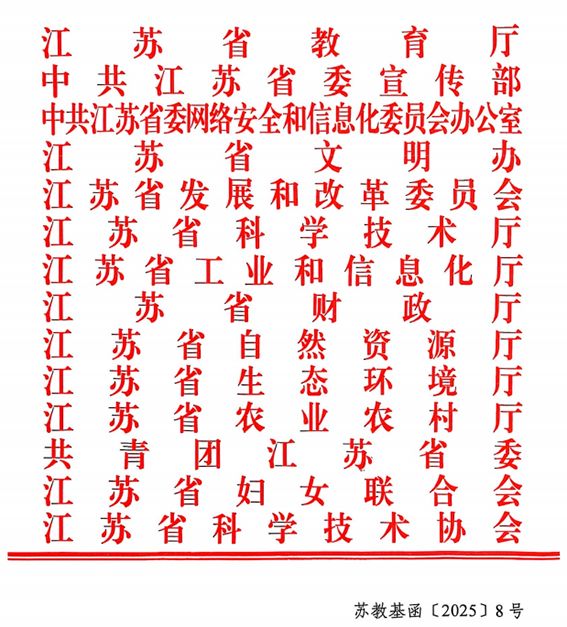 江苏省教育厅
中共江苏省委宣传部
中共江苏省委网络安全和信息化委员会办公室
江苏省文明办
江苏省发展和改革委员会
江苏省科学技术厅
江苏省工业和信息化厅
江苏省财政厅
江苏省自然资源厅
江苏省生态环境厅
江苏省农业农村厅
共青团江苏省委
江苏省妇女联合会
江苏省科学技术协会

苏教基函〔2025〕8号